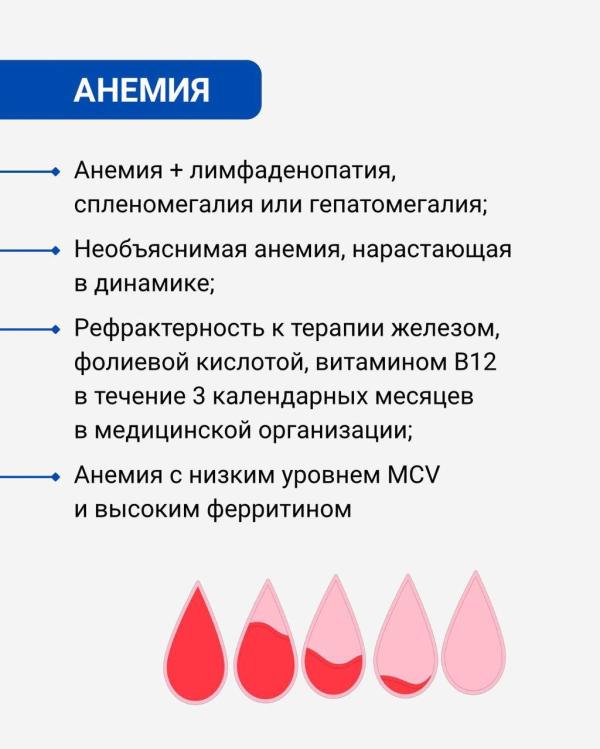 АНЕМИЯ

Анемия + лимфаденопатия, спленомегалия или гепатомегалия;

Необъяснимая анемия, нарастающая в динамике;

Рефрактерность к терапии железом, фолиевой кислотой, витамином B12 в течение 3 календарных месяцев в медицинской организации;

Анемия с низким уровнем MCV и высоким ферритином